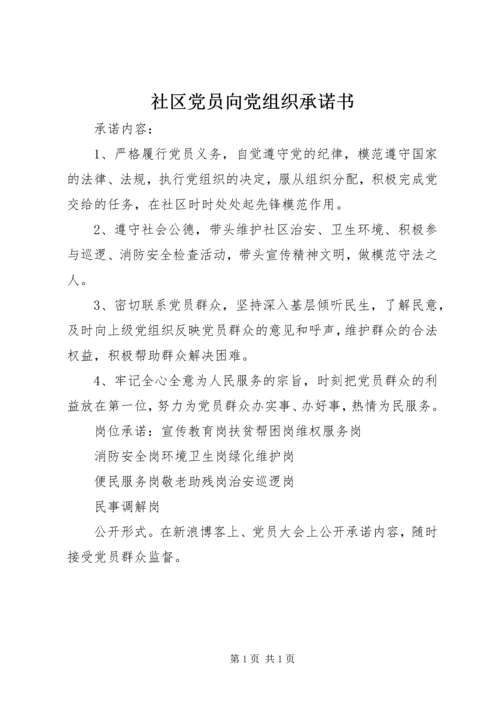 社区党员向党组织承诺书

承诺内容：

1、严格履行党员义务，自觉遵守党的纪律，模范遵守国家的法律、法规，执行党组织的决定，服从组织分配，积极完成党交给的任务，在社区时时处处起先锋模范作用。

2、遵守社会公德，带头维护社区治安、卫生环境、积极参与巡逻、消防安全检查活动，带头宣传精神文明，做模范守法之人。

3、密切联系党员群众，坚持深入基层倾听民生，了解民意，及时向上级党组织反映党员群众的意见和呼声，维护群众的合法权益，积极帮助群众解决困难。

4、牢记全心全意为人民服务的宗旨，时刻把党员群众的利益放在第一位，努力为党员群众办实事、办好事，热情为民服务。

岗位承诺：宣传教育岗扶贫帮困岗维权服务岗

消防安全岗环境卫生岗绿化维护岗

便民服务岗敬老助残岗治安巡逻岗

民事调解岗

公开形式。在新浪博客上、党员大会上公开承诺内容，随时接受党员群众监督。

第1页 共1页